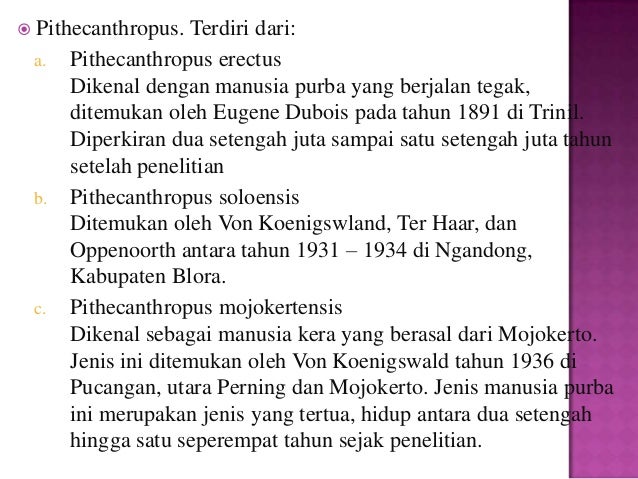 Pithecanthropus. Terdiri dari:

a. Pithecanthropus erectus
Dikenal dengan manusia purba yang berjalan tegak, ditemukan oleh Eugene Dubois pada tahun 1891 di Trinil. Diperkiran dua setengah juta sampai satu setengah juta tahun setelah penelitian

b. Pithecanthropus soloensis
Ditemukan oleh Von Koenigswland, Ter Haar, dan Oppenoorth antara tahun 1931 – 1934 di Ngandong, Kabupaten Blora.

c. Pithecanthropus mojokertensis
Dikenal sebagai manusia kera yang berasal dari Mojokerto. Jenis ini ditemukan oleh Von Koenigswald tahun 1936 di Pucangan, utara Perning dan Mojokerto. Jenis manusia purba ini merupakan jenis yang tertua, hidup antara dua setengah hingga satu seperempat tahun sejak penelitian.